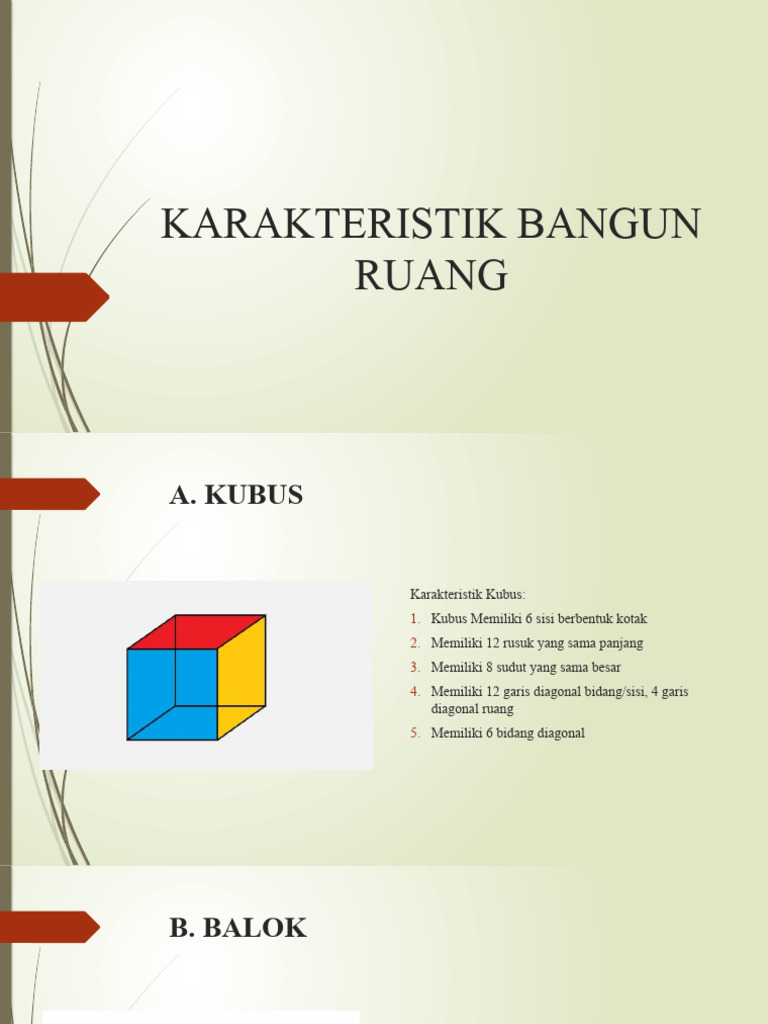 KARAKTERISTIK BANGUN RUANG

A. KUBUS

Karakteristik Kubus:

1. Kubus Memiliki 6 sisi berbentuk kotak
2. Memiliki 12 rusuk yang sama panjang
3. Memiliki 8 sudut yang sama besar
4. Memiliki 12 garis diagonal bidang/sisi, 4 garis diagonal ruang
5. Memiliki 6 bidang diagonal

B. BALOK